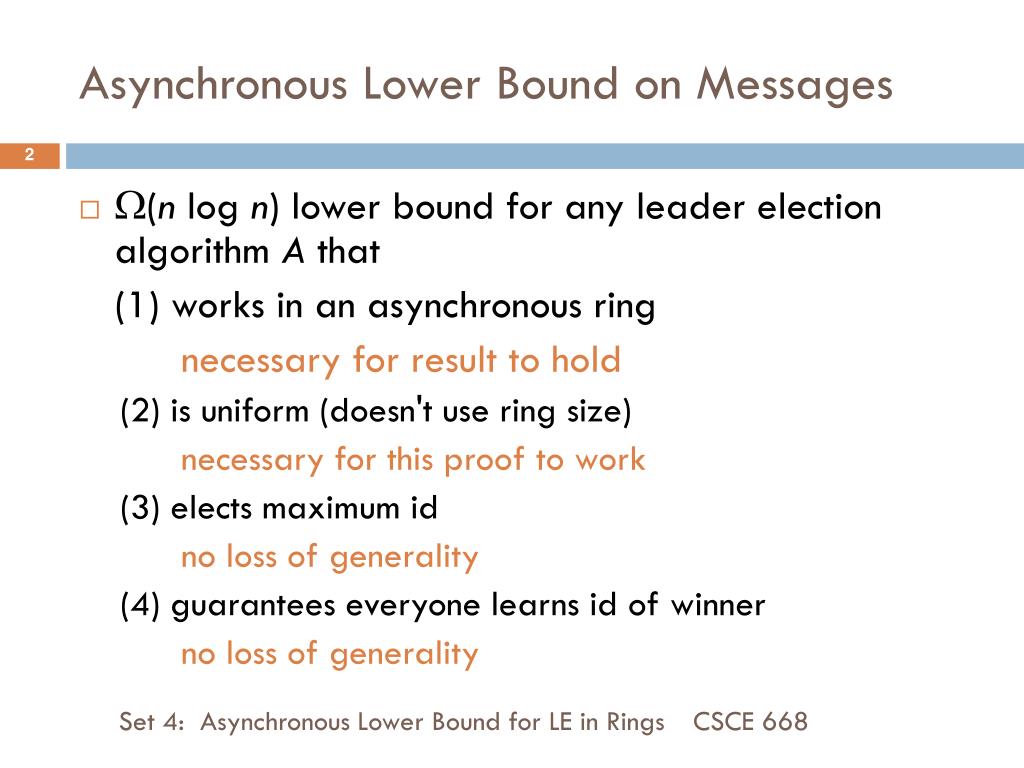 Asynchronous Lower Bound on Messages

2

□ $\Omega(n \log n)$ lower bound for any leader election algorithm $A$ that

(1) works in an asynchronous ring

necessary for result to hold

(2) is uniform (doesn't use ring size)

necessary for this proof to work

(3) elects maximum id

no loss of generality

(4) guarantees everyone learns id of winner

no loss of generality

Set 4: Asynchronous Lower Bound for LE in Rings CSCE 668